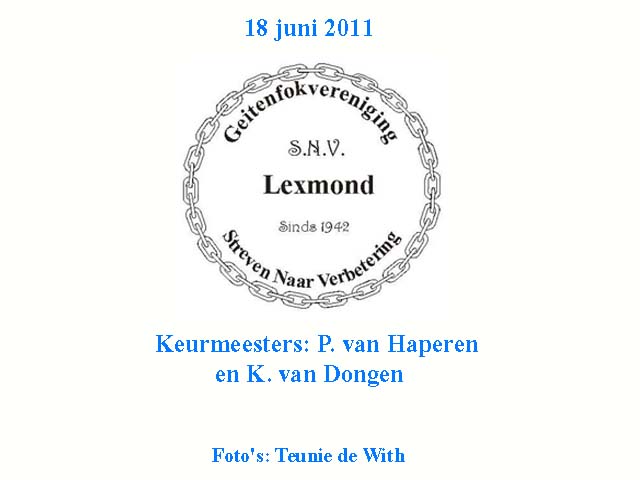 18 juni 2011

Geitenfokvereniging

S.N.V.

Lexmond

Sinds 1942

Streven Naar Verbetering

Keurmeesters: P. van Haperen
en K. van Dongen

Foto's: Teunie de With